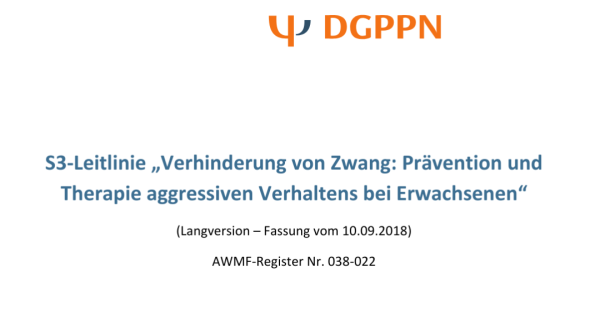 Ψ DGPPN

S3-Leitlinie „Verhinderung von Zwang: Prävention und Therapie aggressiven Verhaltens bei Erwachsenen“

(Langversion – Fassung vom 10.09.2018)

AWMF-Register Nr. 038-022